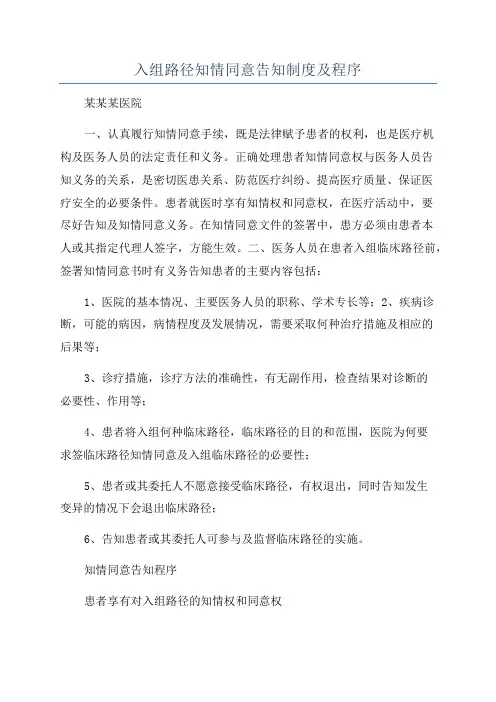 入组路径知情同意告知制度及程序

某某某医院

一、认真履行知情同意手续，既是法律赋予患者的权利，也是医疗机构及医务人员的法定责任和义务。正确处理患者知情同意权与医务人员告知义务的关系，是密切医患关系、防范医疗纠纷、提高医疗质量、保证医疗安全的必要条件。患者就医时享有知情权和同意权，在医疗活动中，要尽好告知及知情同意义务。在知情同意文件的签署中，患方必须由患者本人或其指定代理人签字，方能生效。二、医务人员在患者入组临床路径前，签署知情同意书时有义务告知患者的主要内容包括：

1、医院的基本情况、主要医务人员的职称、学术专长等；2、疾病诊断，可能的病因，病情程度及发展情况，需要采取何种治疗措施及相应的后果等；

3、诊疗措施，诊疗方法的准确性，有无副作用，检查结果对诊断的必要性、作用等；

4、患者将入组何种临床路径，临床路径的目的和范围，医院为何要求签临床路径知情同意及入组临床路径的必要性；

5、患者或其委托人不愿意接受临床路径，有权退出，同时告知发生变异的情况下会退出临床路径；

6、告知患者或其委托人可参与及监督临床路径的实施。

知情同意告知程序

患者享有对入组路径的知情权和同意权